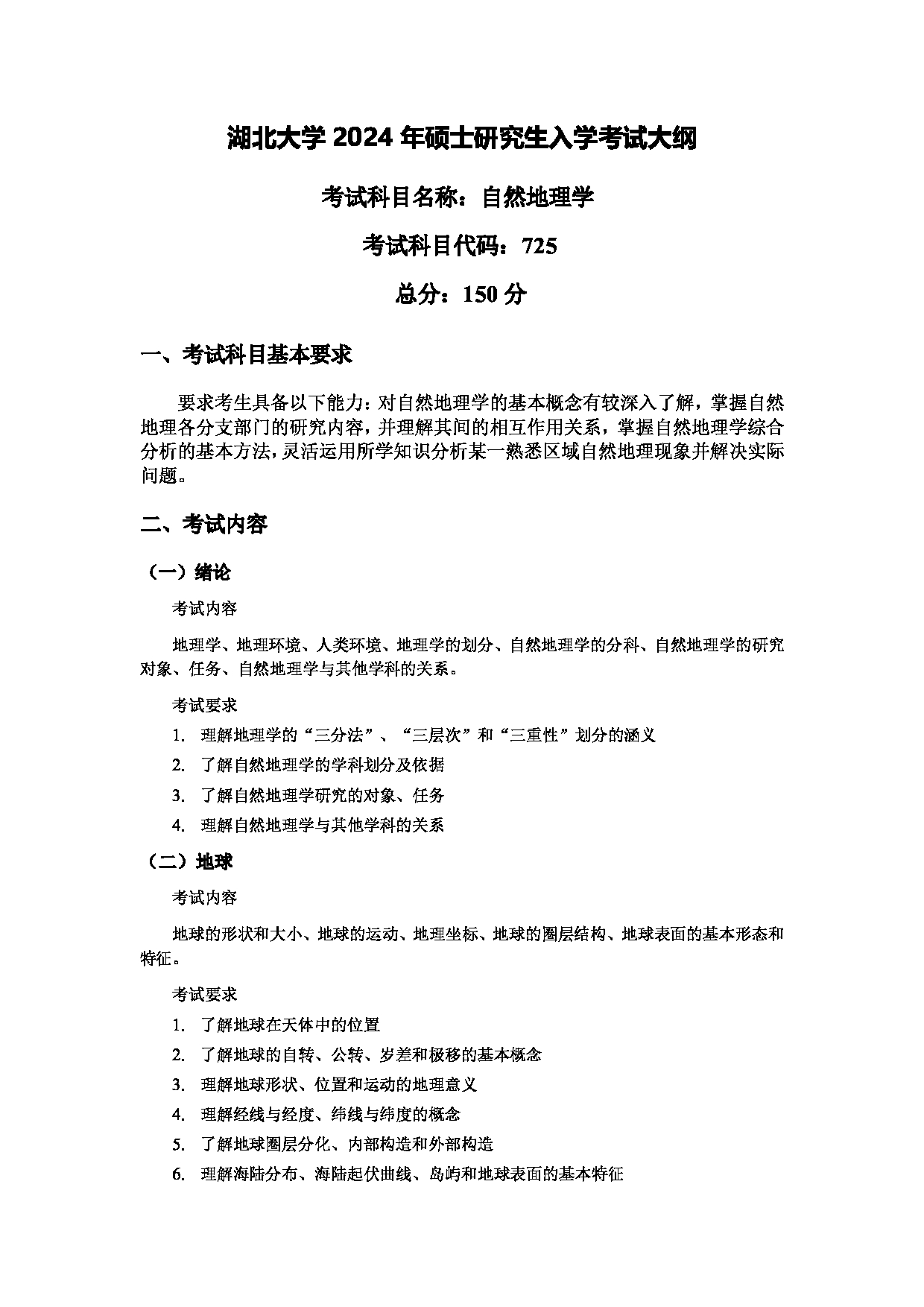 湖北大学 2024 年硕士研究生入学考试大纲

考试科目名称：自然地理学

考试科目代码：725

总分：150 分

一、考试科目基本要求

要求考生具备以下能力：对自然地理学的基本概念有较深入了解，掌握自然地理各分支部门的研究内容，并理解其间的相互作用关系，掌握自然地理学综合分析的基本方法，灵活运用所学知识分析某一熟悉区域自然地理现象并解决实际问题。

二、考试内容

（一）绪论

考试内容

地理学、地理环境、人类环境、地理学的划分、自然地理学的分科、自然地理学的研究对象、任务、自然地理学与其他学科的关系。

考试要求

1. 理解地理学的“三分法”、“三层次”和“三重性”划分的涵义

2. 了解自然地理学的学科划分及依据

3. 了解自然地理学研究的对象、任务

4. 理解自然地理学与其他学科的关系

（二）地球

考试内容

地球的形状和大小、地球的运动、地理坐标、地球的圈层结构、地球表面的基本形态和特征。

考试要求

1. 了解地球在天体中的位置

2. 了解地球的自转、公转、岁差和极移的基本概念

3. 理解地球形状、位置和运动的地理意义

4. 理解经线与经度、纬线与纬度的概念

5. 了解地球圈层分化、内部构造和外部构造

6. 理解海陆分布、海陆起伏曲线、岛屿和地球表面的基本特征